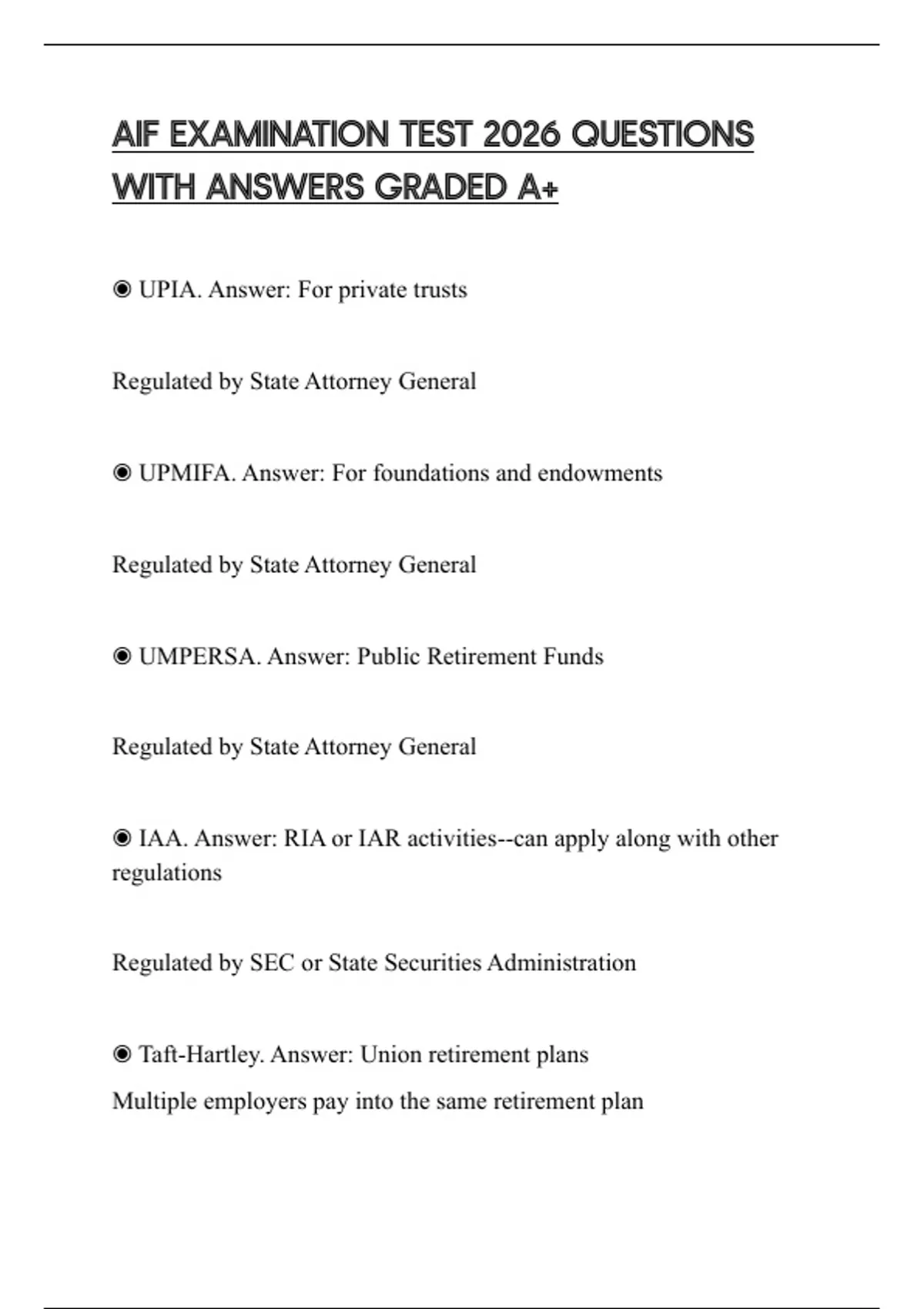 AIF EXAMINATION TEST 2026 QUESTIONS WITH ANSWERS GRADED A+

◉ UPIA. Answer: For private trusts

Regulated by State Attorney General

◉ UPMIFA. Answer: For foundations and endowments

Regulated by State Attorney General

◉ UMPERSA. Answer: Public Retirement Funds

Regulated by State Attorney General

◉ IAA. Answer: RIA or IAR activities--can apply along with other regulations

Regulated by SEC or State Securities Administration

◉ Taft-Hartley. Answer: Union retirement plans
Multiple employers pay into the same retirement plan